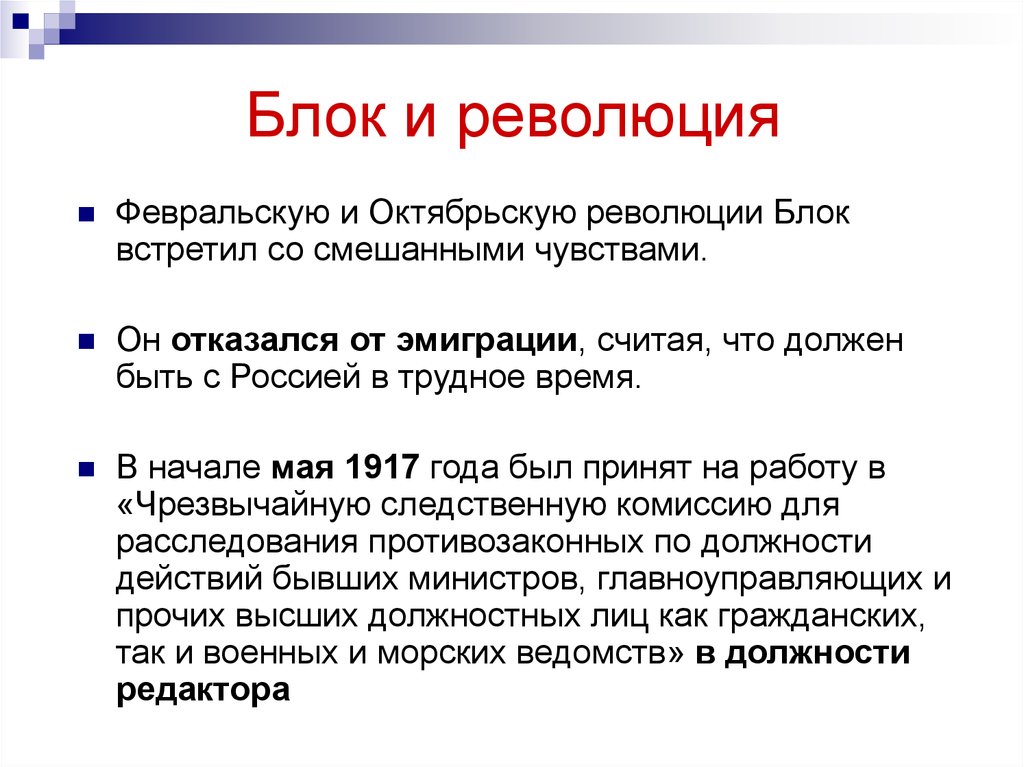 Блок и революция

Февральскую и Октябрьскую революции Блок встретил со смешанными чувствами.

Он отказался от эмиграции, считая, что должен быть с Россией в трудное время.

В начале мая 1917 года был принят на работу в «Чрезвычайную следственную комиссию для расследования противозаконных по должности действий бывших министров, главноуправляющих и прочих высших должностных лиц как гражданских, так и военных и морских ведомств» в должности редактора